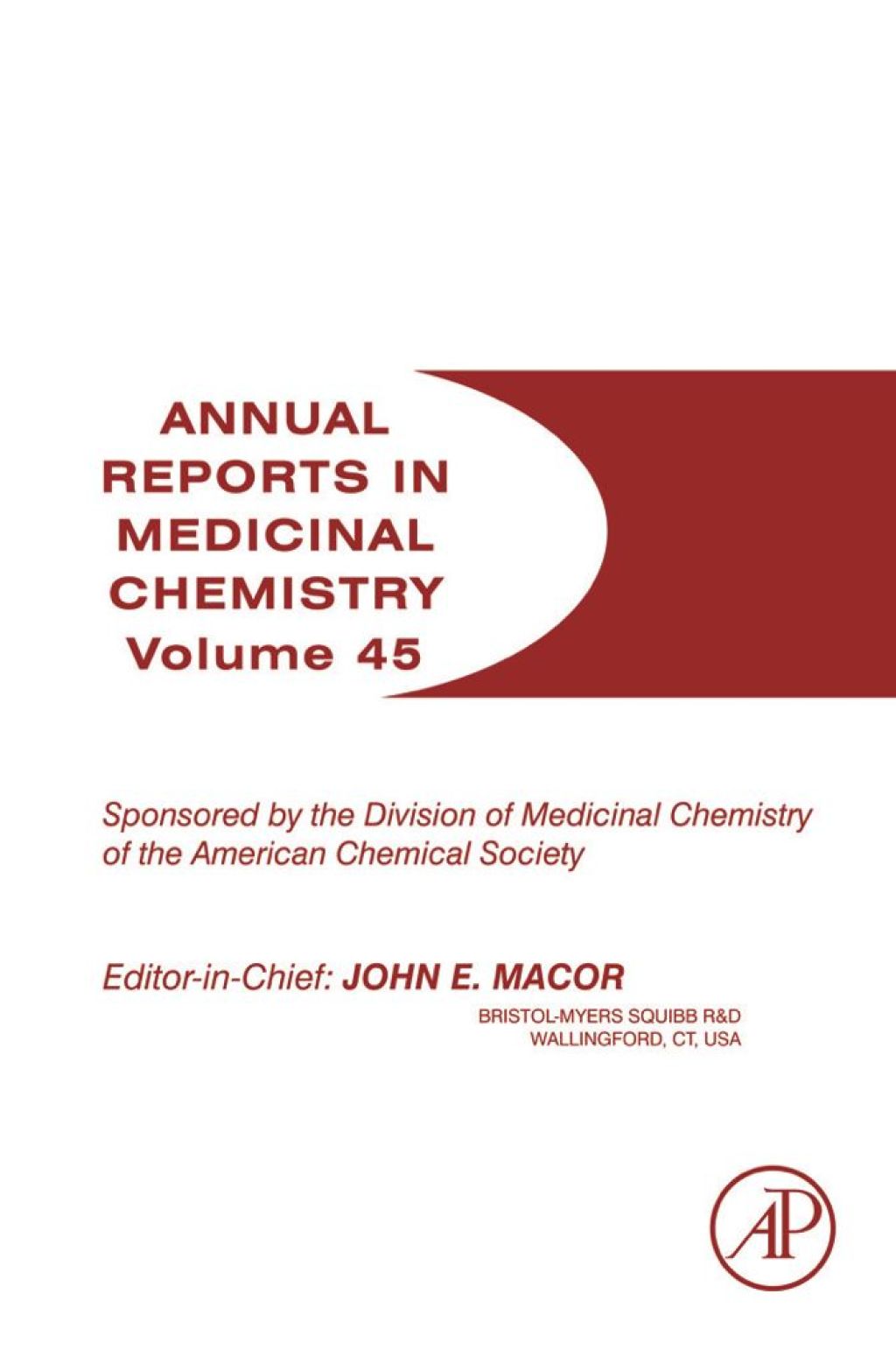 ANNUAL REPORTS IN MEDICINAL CHEMISTRY
Volume 45

Sponsored by the Division of Medicinal Chemistry of the American Chemical Society

Editor-in-Chief: JOHN E. MACOR
BRISTOL-MYERS SQUIBB R&D
WALLINGFORD, CT, USA

AP